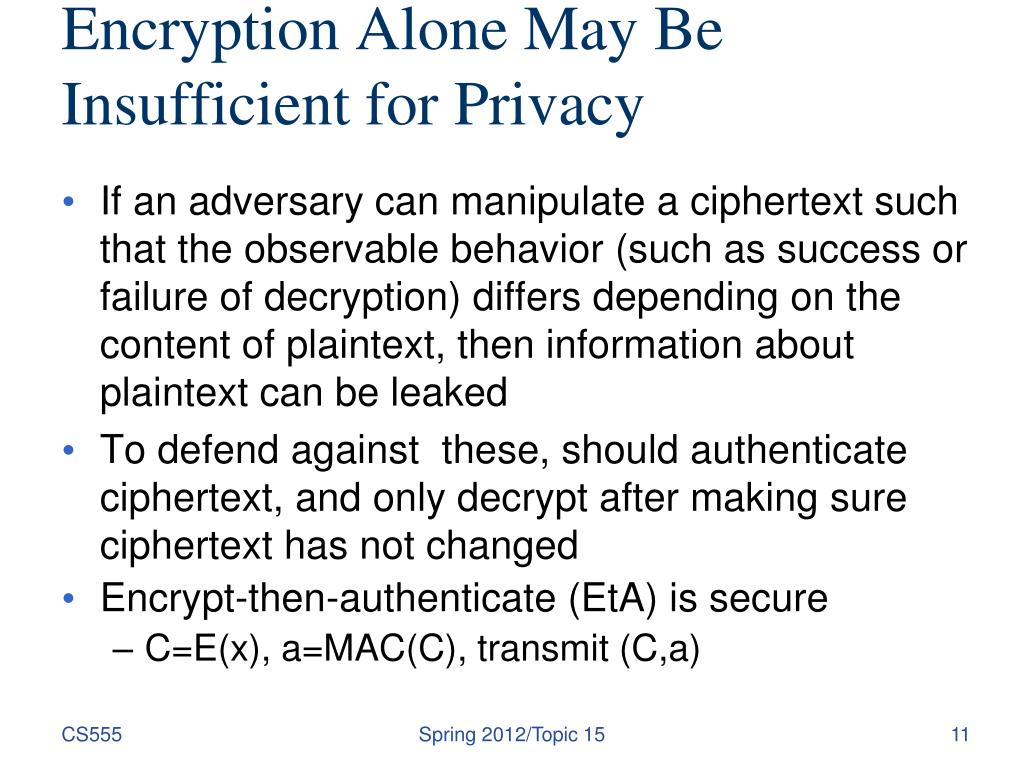 Encryption Alone May Be Insufficient for Privacy

• If an adversary can manipulate a ciphertext such that the observable behavior (such as success or failure of decryption) differs depending on the content of plaintext, then information about plaintext can be leaked

• To defend against these, should authenticate ciphertext, and only decrypt after making sure ciphertext has not changed

• Encrypt-then-authenticate (EtA) is secure
– C=E(x), a=MAC(C), transmit (C,a)

CS555

Spring 2012/Topic 15

11